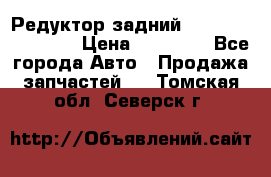 Редуктор задний Цена Все города Авто Продажа запчастей Томская обл Северск г

http://Объявлений.сайт